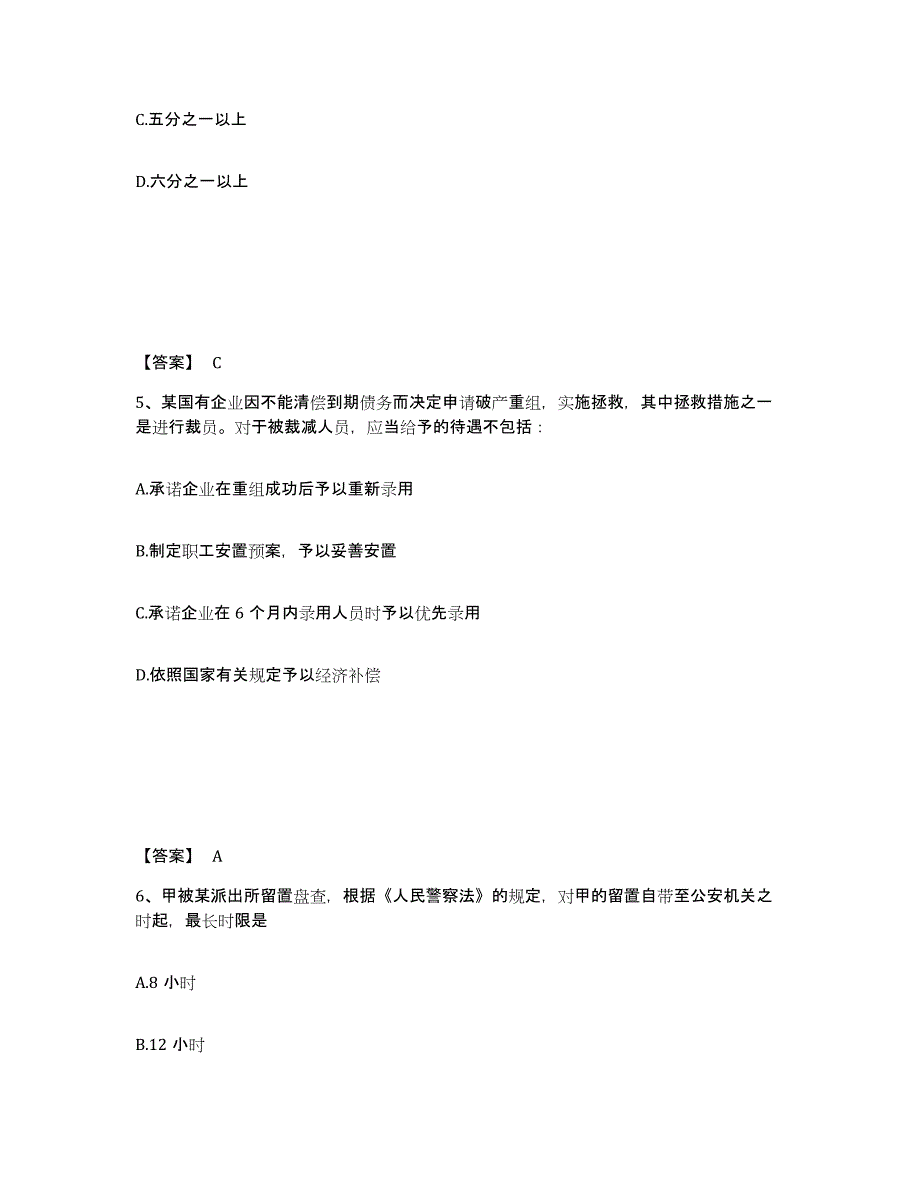 C.五分之一以上

D.六分之一以上

【答案】 C

5、某国有企业因不能清偿到期债务而决定申请破产重组，实施拯救，其中拯救措施之一是进行裁员。对于被裁减人员，应当给予的待遇不包括：

A.承诺企业在重组成功后予以重新录用

B.制定职工安置预案，予以妥善安置

C.承诺企业在 6 个月内录用人员时予以优先录用

D.依照国家有关规定予以经济补偿

【答案】 A

6、甲被某派出所留置盘查，根据《人民警察法》的规定，对甲的留置自带至公安机关之时起，最长时限是

A.8 小时

B.12 小时